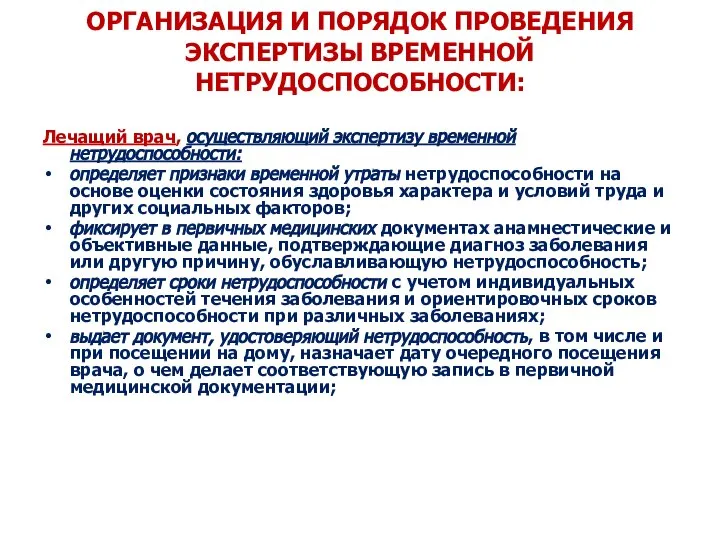 ОРГАНИЗАЦИЯ И ПОРЯДОК ПРОВЕДЕНИЯ ЭКСПЕРТИЗЫ ВРЕМЕННОЙ НЕТРУДОСПОСОБНОСТИ:

Лечащий врач, осуществляющий экспертизу временной нетрудоспособности:

• определяет признаки временной утраты нетрудоспособности на основе оценки состояния здоровья характера и условий труда и других социальных факторов;
• фиксирует в первичных медицинских документах анамнестические и объективные данные, подтверждающие диагноз заболевания или другую причину, обуславливающую нетрудоспособность;
• определяет сроки нетрудоспособности с учетом индивидуальных особенностей течения заболевания и ориентировочных сроков нетрудоспособности при различных заболеваниях;
• выдает документ, удостоверяющий нетрудоспособность, в том числе и при посещении на дому, назначает дату очередного посещения врача, о чем делает соответствующую запись в первичной медицинской документации;